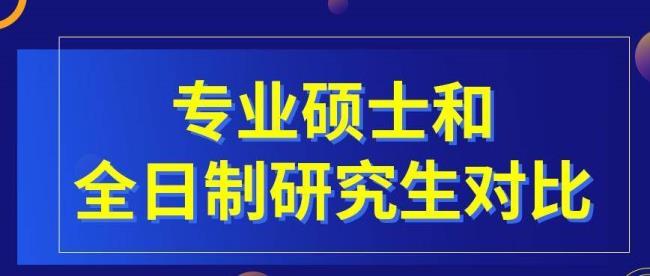 专业硕士和
全日制研究生对比